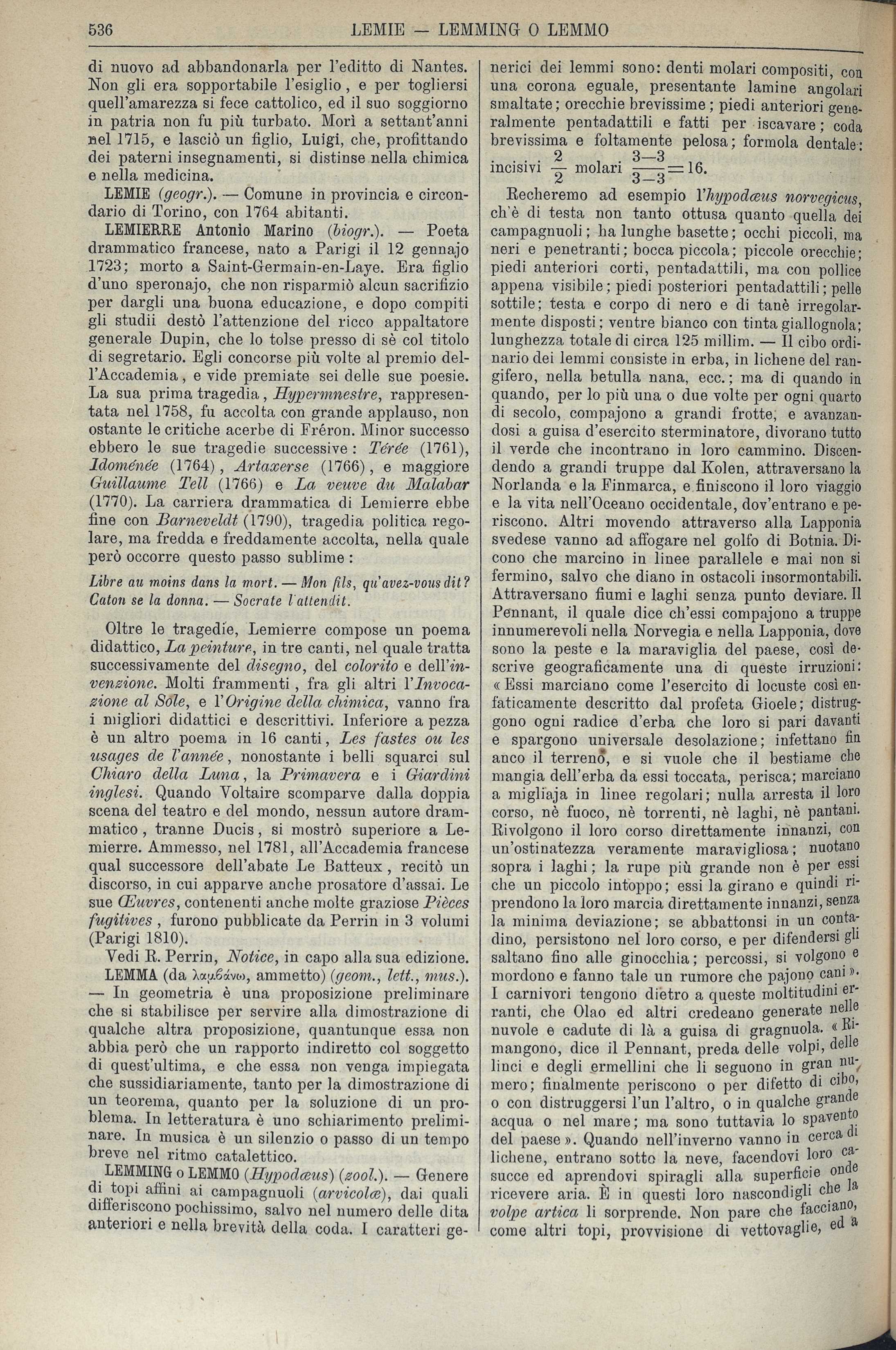 536 LEMIE — LEMMING O LEMMO

di nuovo ad abbandonarla per l'editto di Nantes. Non gli era sopportabile l'esiglio, e per togliersi quell'amarezza si fece cattolico, ed il suo soggiorno in patria non fu più turbato. Morì a settant'anni nel 1715, e lasciò un figlio, Luigi, che, profittando dei paterni insegnamenti, si distinse nella chimica e nella medicina.

LEMIE (geogr.). — Comune in provincia e circondario di Torino, con 1764 abitanti.

LEMIERRE Antonio Marino (biogr.). — Poeta drammatico francese, nato a Parigi il 12 gennajo 1723; morto a Saint-Germain-en-Laye. Era figlio d'uno speronajo, che non risparmiò alcun sacrifizio per dargli una buona educazione, e dopo compiti gli studii destò l'attenzione del ricco appaltatore generale Dupin, che lo tolse presso di sè col titolo di segretario. Egli concorse più volte al premio dell'Accademia, e vide premiate sei delle sue poesie. La sua prima tragedia, Hypermnestre, rappresentata nel 1758, fu accolta con grande applauso, non ostante le critiche acerbe di Fréron. Minor successo ebbero le sue tragedie successive: Térée (1761), Idoménée (1764), Artaxerse (1766), e maggiore Guillaume Tell (1766) e La veuve du Malabar (1770). La carriera drammatica di Lemierre ebbe fine con Barneveldt (1790), tragedia politica regolare, ma fredda e freddamente accolta, nella quale però occorre questo passo sublime:

Libre au moins dans la mort. — Mon fils, qu'avez-vous dit?
Caton se la donna. — Socrate l'attendit.

Oltre le tragedie, Lemierre compose un poema didattico, La peinture, in tre canti, nel quale tratta successivamente del disegno, del colorito e dell'invenzione. Molti frammenti, fra gli altri l'Invocazione al Sole, e l'Origine della chimica, vanno fra i migliori didattici e descrittivi. Inferiore a pezza è un altro poema in 16 canti, Les fastes ou les usages de l'année, nonostante i belli squarci sul Chiaro della Luna, la Primavera e i Giardini inglesi. Quando Voltaire scomparve dalla doppia scena del teatro e del mondo, nessun autore drammatico, tranne Ducis, si mostrò superiore a Lemierre. Ammesso, nel 1781, all'Accademia francese qual successore dell'abate Le Batteux, recitò un discorso, in cui apparve anche prosatore d'assai. Le sue Œuvres, contenenti anche molte graziose Pièces fugitives, furono pubblicate da Perrin in 3 volumi (Parigi 1810).

Vedi R. Perrin, Notice, in capo alla sua edizione.

LEMMA (da λαμβάνω, ammetto) (geom., lett., mus.). — In geometria è una proposizione preliminare che si stabilisce per servire alla dimostrazione di qualche altra proposizione, quantunque essa non abbia però che un rapporto indiretto col soggetto di quest'ultima, e che essa non venga impiegata che sussidiariamente, tanto per la dimostrazione di un teorema, quanto per la soluzione di un problema. In letteratura è uno schiarimento preliminare. In musica è un silenzio o passo di un tempo breve nel ritmo catalettico.

LEMMING o LEMMO (Hypodæus) (zool.). — Genere di topi affini ai campagnuoli (arvicolæ), dai quali differiscono pochissimo, salvo nel numero delle dita anteriori e nella brevità della coda. I caratteri generici dei lemmi sono: denti molari compositi, con una corona eguale, presentante lamine angolari smaltate; orecchie brevissime; piedi anteriori generalmente pentadattili e fatti per iscavare; coda brevissima e foltamente pelosa; formola dentale: incisivi $\frac{2}{2}$ molari $\frac{3-3}{3-3}=16$.

Recheremo ad esempio l'hypodæus norvegicus, ch'è di testa non tanto ottusa quanto quella dei campagnuoli; ha lunghe basette; occhi piccoli, ma neri e penetranti; bocca piccola; piccole orecchie; piedi anteriori corti, pentadattili, ma con pollice appena visibile; piedi posteriori pentadattili; pelle sottile; testa e corpo di nero e di tanè irregolarmente disposti; ventre bianco con tinta giallognola; lunghezza totale di circa 125 millim. — Il cibo ordinario dei lemmi consiste in erba, in lichene del rangifero, nella betulla nana, ecc.; ma di quando in quando, per lo più una o due volte per ogni quarto di secolo, compajono a grandi frotte, e avanzandosi a guisa d'esercito sterminatore, divorano tutto il verde che incontrano in loro cammino. Discendendo a grandi truppe dal Kolen, attraversano la Norlanda e la Finmarca, e finiscono il loro viaggio e la vita nell'Oceano occidentale, dov'entrano e periscono. Altri movendo attraverso alla Lapponia svedese vanno ad affogare nel golfo di Botnia. Dicono che marcino in linee parallele e mai non si fermino, salvo che diano in ostacoli insormontabili. Attraversano fiumi e laghi senza punto deviare. Il Pennant, il quale dice ch'essi compajono a truppe innumerevoli nella Norvegia e nella Lapponia, dove sono la peste e la maraviglia del paese, così descrive geograficamente una di queste irruzioni: « Essi marciano come l'esercito di locuste così enfaticamente descritto dal profeta Gioele; distruggono ogni radice d'erba che loro si pari davanti e spargono universale desolazione; infettano fin anco il terreno, e si vuole che il bestiame che mangia dell'erba da essi toccata, perisca; marciano a migliaja in linee regolari; nulla arresta il loro corso, nè fuoco, nè torrenti, nè laghi, nè pantani. Rivolgono il loro corso direttamente innanzi, con un'ostinatezza veramente maravigliosa; nuotano sopra i laghi; la rupe più grande non è per essi che un piccolo intoppo; essi la girano e quindi riprendono la loro marcia direttamente innanzi, senza la minima deviazione; se abbattonsi in un contadino, persistono nel loro corso, e per difendersi gli saltano fino alle ginocchia; percossi, si volgono e mordono e fanno tale un rumore che pajono cani ». I carnivori tengono dietro a queste moltitudini erranti, che Olao ed altri credeano generate nelle nuvole e cadute di là a guisa di gragnuola. « Rimangono, dice il Pennant, preda delle volpi, delle linci e degli ermellini che li seguono in gran numero; finalmente periscono o per difetto di cibo, o con distruggersi l'un l'altro, o in qualche grande acqua o nel mare; ma sono tuttavia lo spavento del paese ». Quando nell'inverno vanno in cerca di lichene, entrano sotto la neve, facendovi loro casucce ed aprendovi spiragli alla superficie onde ricevere aria. È in questi loro nascondigli che la volpe artica li sorprende. Non pare che facciano, come altri topi, provvisione di vettovaglie, ed a